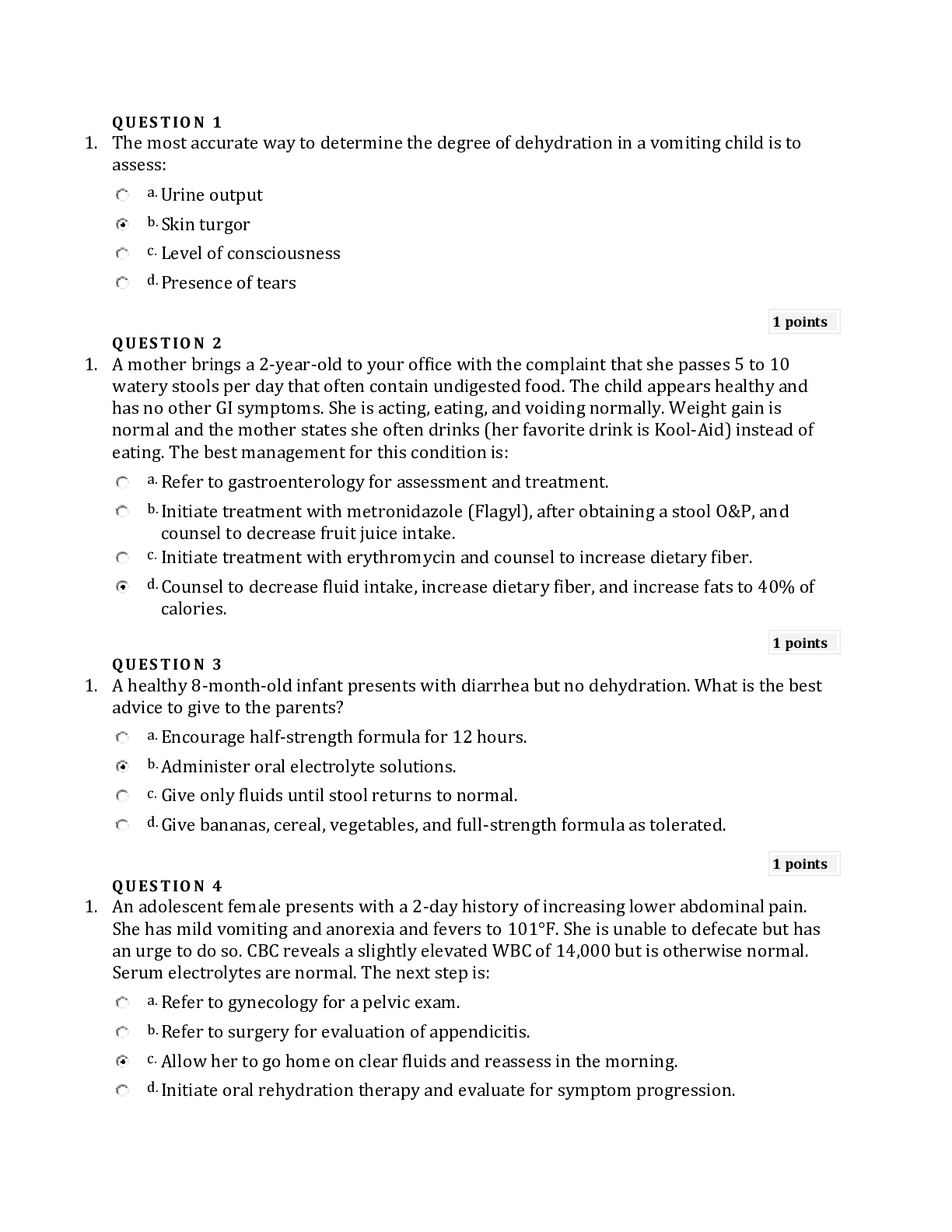 QUESTION 1

1. The most accurate way to determine the degree of dehydration in a vomiting child is to assess:

a. Urine output

b. Skin turgor

c. Level of consciousness

d. Presence of tears

1 points

QUESTION 2

1. A mother brings a 2-year-old to your office with the complaint that she passes 5 to 10 watery stools per day that often contain undigested food. The child appears healthy and has no other GI symptoms. She is acting, eating, and voiding normally. Weight gain is normal and the mother states she often drinks (her favorite drink is Kool-Aid) instead of eating. The best management for this condition is:

a. Refer to gastroenterology for assessment and treatment.

b. Initiate treatment with metronidazole (Flagyl), after obtaining a stool O&P, and counsel to decrease fruit juice intake.

c. Initiate treatment with erythromycin and counsel to increase dietary fiber.

d. Counsel to decrease fluid intake, increase dietary fiber, and increase fats to 40% of calories.

1 points

QUESTION 3

1. A healthy 8-month-old infant presents with diarrhea but no dehydration. What is the best advice to give to the parents?

a. Encourage half-strength formula for 12 hours.

b. Administer oral electrolyte solutions.

c. Give only fluids until stool returns to normal.

d. Give bananas, cereal, vegetables, and full-strength formula as tolerated.

1 points

QUESTION 4

1. An adolescent female presents with a 2-day history of increasing lower abdominal pain. She has mild vomiting and anorexia and fevers to 101°F. She is unable to defecate but has an urge to do so. CBC reveals a slightly elevated WBC of 14,000 but is otherwise normal. Serum electrolytes are normal. The next step is:

a. Refer to gynecology for a pelvic exam.

b. Refer to surgery for evaluation of appendicitis.

c. Allow her to go home on clear fluids and reassess in the morning.

d. Initiate oral rehydration therapy and evaluate for symptom progression.